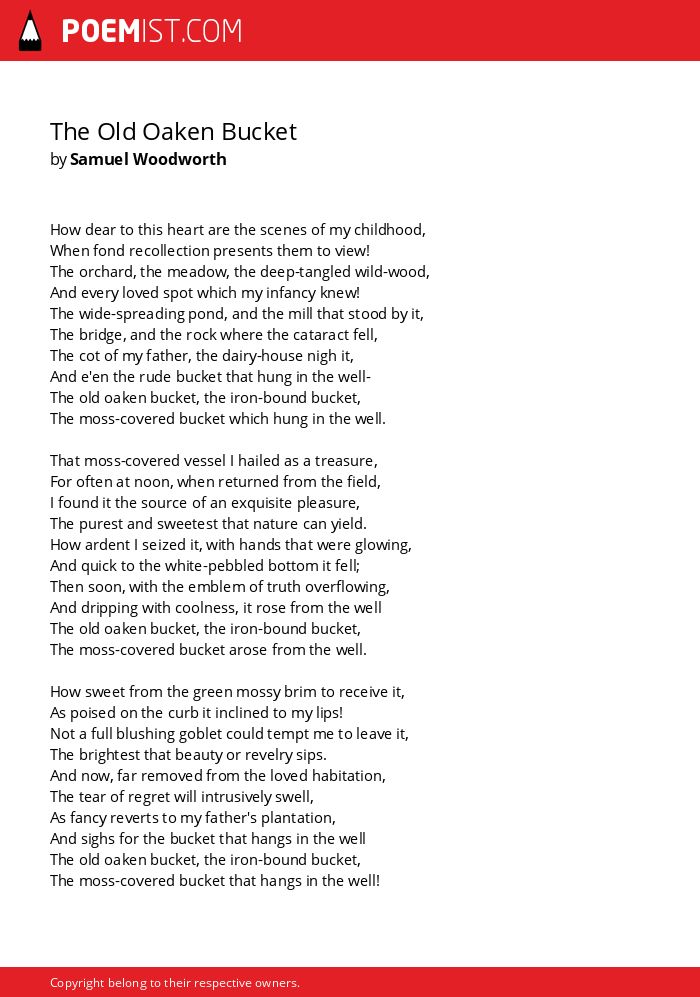 POEMIST.COM

The Old Oaken Bucket
by Samuel Woodworth

How dear to this heart are the scenes of my childhood,
When fond recollection presents them to view!
The orchard, the meadow, the deep-tangled wild-wood,
And every loved spot which my infancy knew!
The wide-spreading pond, and the mill that stood by it,
The bridge, and the rock where the cataract fell,
The cot of my father, the dairy-house nigh it,
And e'en the rude bucket that hung in the well-
The old oaken bucket, the iron-bound bucket,
The moss-covered bucket which hung in the well.

That moss-covered vessel I hailed as a treasure,
For often at noon, when returned from the field,
I found it the source of an exquisite pleasure,
The purest and sweetest that nature can yield.
How ardent I seized it, with hands that were glowing,
And quick to the white-pebbled bottom it fell;
Then soon, with the emblem of truth overflowing,
And dripping with coolness, it rose from the well
The old oaken bucket, the iron-bound bucket,
The moss-covered bucket arose from the well.

How sweet from the green mossy brim to receive it,
As poised on the curb it inclined to my lips!
Not a full blushing goblet could tempt me to leave it,
The brightest that beauty or revelry sips.
And now, far removed from the loved habitation,
The tear of regret will intrusively swell,
As fancy reverts to my father's plantation,
And sighs for the bucket that hangs in the well
The old oaken bucket, the iron-bound bucket,
The moss-covered bucket that hangs in the well!

Copyright belong to their respective owners.